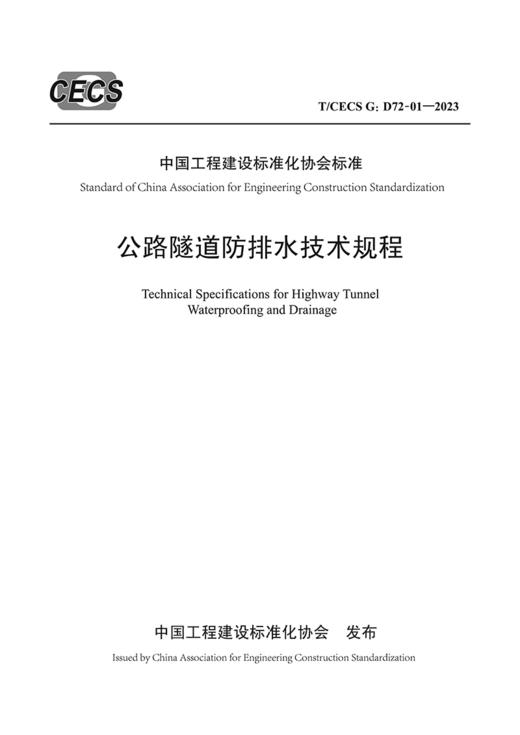 CECS

T/CECS G: D72-01—2023

中国工程建设标准化协会标准

Standard of China Association for Engineering Construction Standardization

公路隧道防排水技术规程

Technical Specifications for Highway Tunnel Waterproofing and Drainage

中国工程建设标准化协会　发布

Issued by China Association for Engineering Construction Standardization